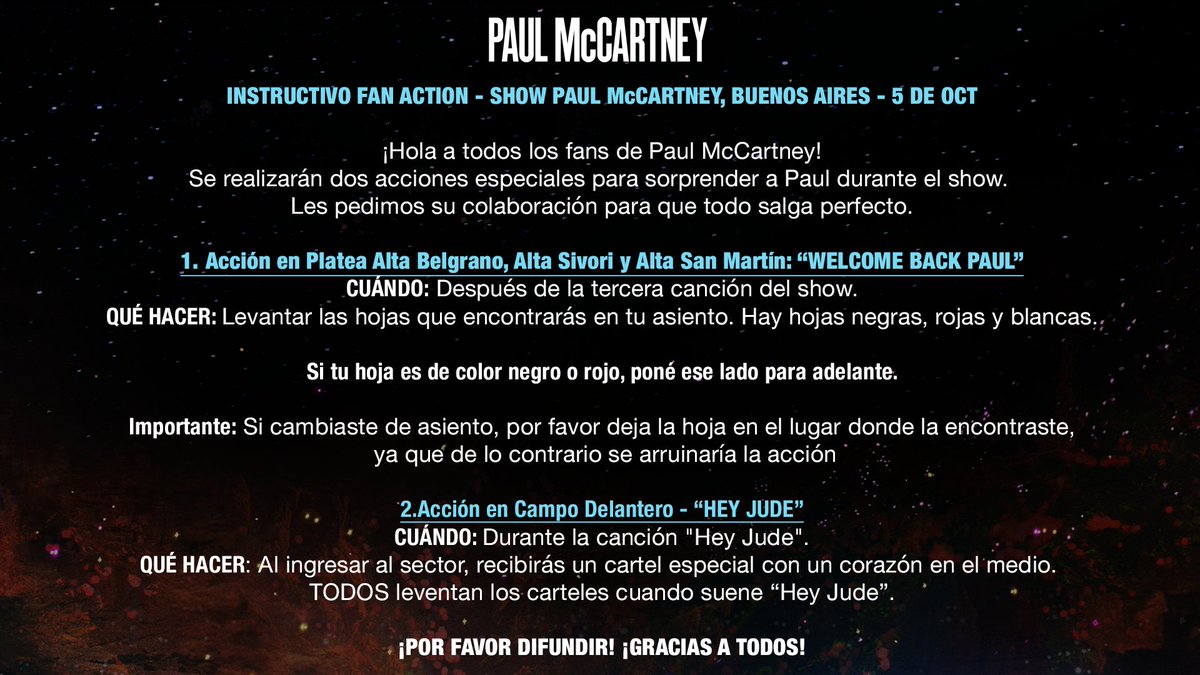 PAUL McCARTNEY

INSTRUCTIVO FAN ACTION - SHOW PAUL McCARTNEY, BUENOS AIRES - 5 DE OCT

¡Hola a todos los fans de Paul McCartney!
Se realizarán dos acciones especiales para sorprender a Paul durante el show.
Les pedimos su colaboración para que todo salga perfecto.

1. Acción en Platea Alta Belgrano, Alta Sivori y Alta San Martín: "WELCOME BACK PAUL"
CUÁNDO: Después de la tercera canción del show.
QUÉ HACER: Levantar las hojas que encontrarás en tu asiento. Hay hojas negras, rojas y blancas.

Si tu hoja es de color negro o rojo, poné ese lado para adelante.

Importante: Si cambiaste de asiento, por favor deja la hoja en el lugar donde la encontraste, ya que de lo contrario se arruinaría la acción

2.Acción en Campo Delantero - "HEY JUDE"
CUÁNDO: Durante la canción "Hey Jude".
QUÉ HACER: Al ingresar al sector, recibirás un cartel especial con un corazón en el medio.
TODOS leventan los carteles cuando suene "Hey Jude".

¡POR FAVOR DIFUNDIR! ¡GRACIAS A TODOS!